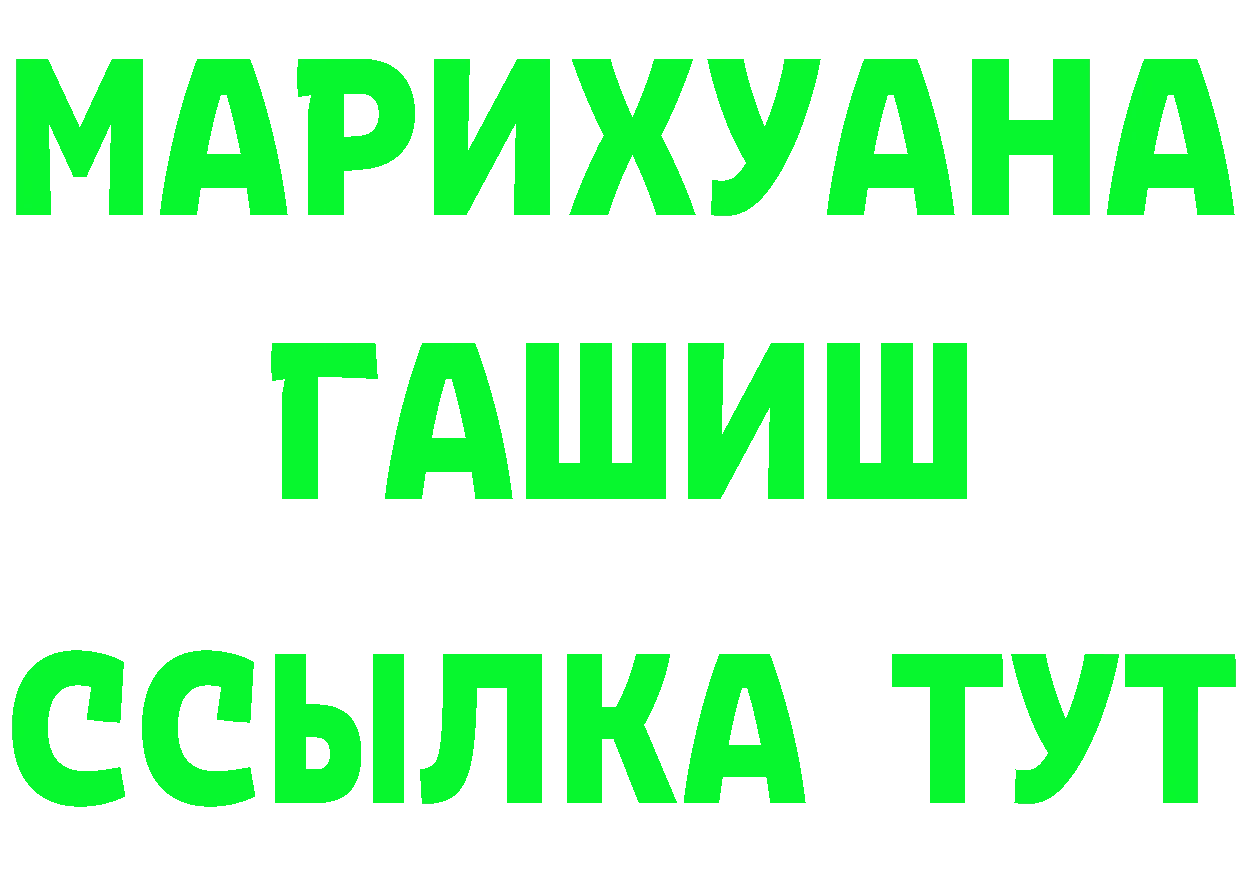 МАРИХУАНА
ГАШИШ
ССЫЛКА ТУТ